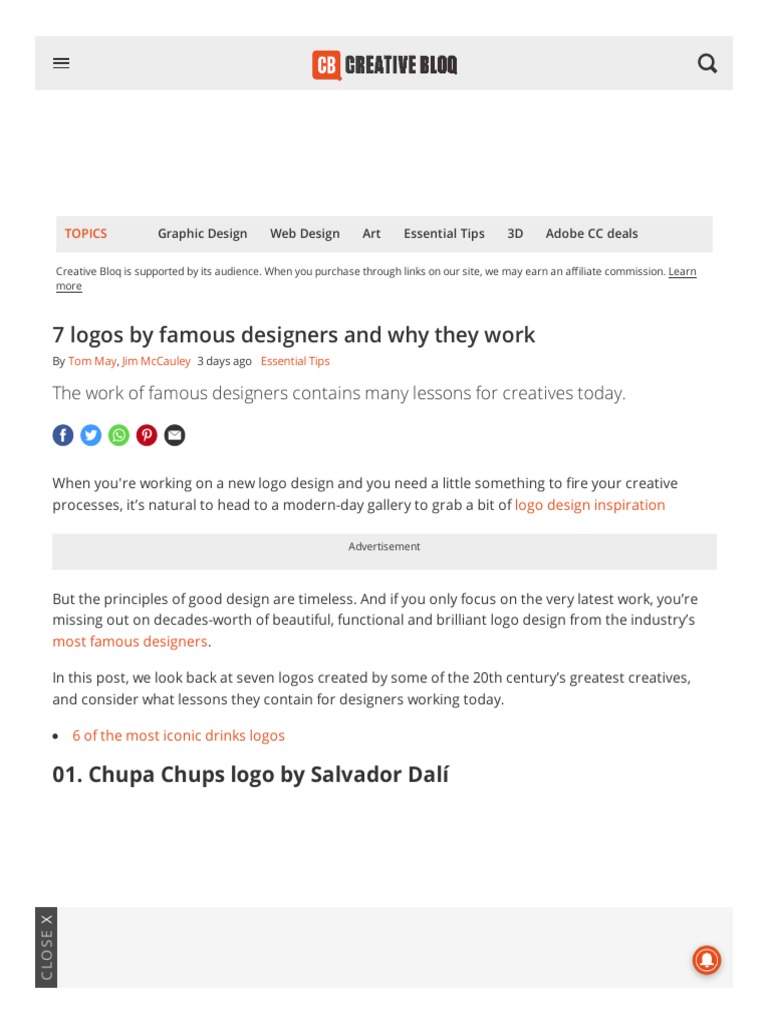 CB CREATIVE BLOQ

TOPICS Graphic Design Web Design Art Essential Tips 3D Adobe CC deals

Creative Bloq is supported by its audience. When you purchase through links on our site, we may earn an affiliate commission. Learn more

7 logos by famous designers and why they work

By Tom May, Jim McCauley 3 days ago Essential Tips

The work of famous designers contains many lessons for creatives today.

When you're working on a new logo design and you need a little something to fire your creative processes, it's natural to head to a modern-day gallery to grab a bit of logo design inspiration

Advertisement

But the principles of good design are timeless. And if you only focus on the very latest work, you're missing out on decades-worth of beautiful, functional and brilliant logo design from the industry's most famous designers.

In this post, we look back at seven logos created by some of the 20th century's greatest creatives, and consider what lessons they contain for designers working today.

• 6 of the most iconic drinks logos

01. Chupa Chups logo by Salvador Dalí

CLOSE X